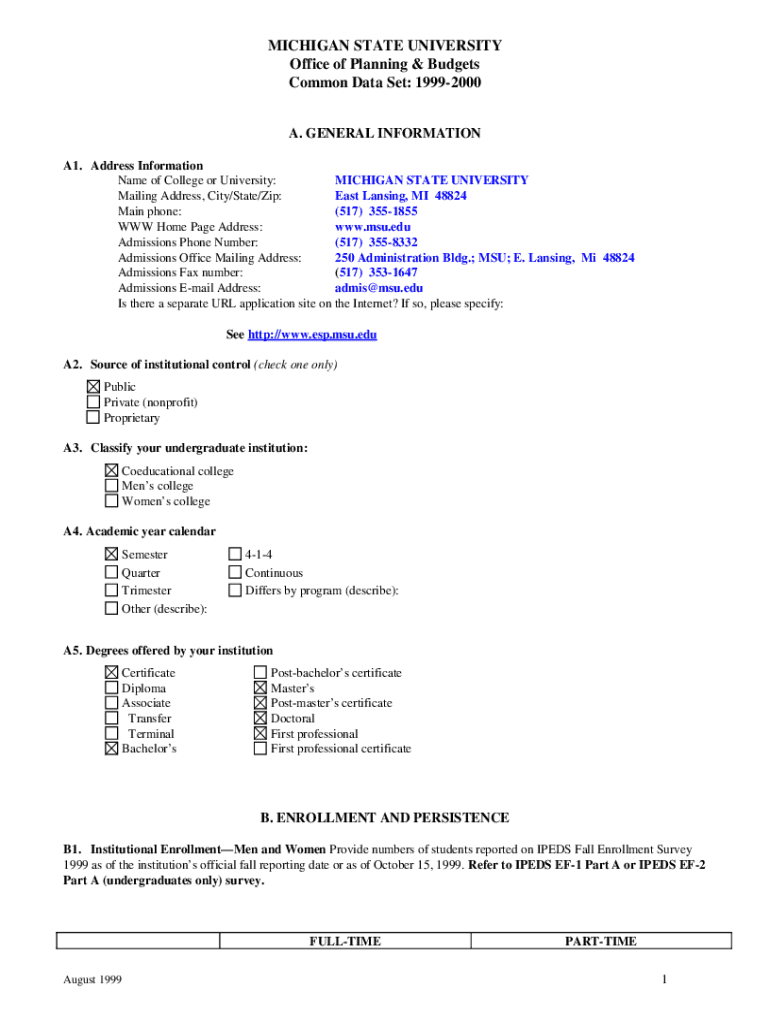 MICHIGAN STATE UNIVERSITY
Office of Planning & Budgets
Common Data Set: 1999-2000

A. GENERAL INFORMATION

A1. Address Information
Name of College or University: MICHIGAN STATE UNIVERSITY
Mailing Address, City/State/Zip: East Lansing, MI 48824
Main phone: (517) 355-1855
WWW Home Page Address: www.msu.edu
Admissions Phone Number: (517) 355-8332
Admissions Office Mailing Address: 250 Administration Bldg.; MSU; E. Lansing, Mi 48824
Admissions Fax number: (517) 353-1647
Admissions E-mail Address: admis@msu.edu
Is there a separate URL application site on the Internet? If so, please specify:

See http://www.esp.msu.edu

A2. Source of institutional control (check one only)
☒ Public
☐ Private (nonprofit)
☐ Proprietary

A3. Classify your undergraduate institution:
☒ Coeducational college
☐ Men's college
☐ Women's college

A4. Academic year calendar
☒ Semester
☐ Quarter
☐ Trimester
☐ Other (describe):
☐ 4-1-4
☐ Continuous
☐ Differs by program (describe):

A5. Degrees offered by your institution
☒ Certificate
☐ Diploma
☐ Associate
☐ Transfer
☐ Terminal
☒ Bachelor's
☐ Post-bachelor's certificate
☒ Master's
☒ Post-master's certificate
☒ Doctoral
☒ First professional
☐ First professional certificate

B. ENROLLMENT AND PERSISTENCE

B1. Institutional Enrollment—Men and Women Provide numbers of students reported on IPEDS Fall Enrollment Survey 1999 as of the institution's official fall reporting date or as of October 15, 1999. Refer to IPEDS EF-1 Part A or IPEDS EF-2 Part A (undergraduates only) survey.

| | FULL-TIME | PART-TIME |
|---|---|---|

August 1999 1